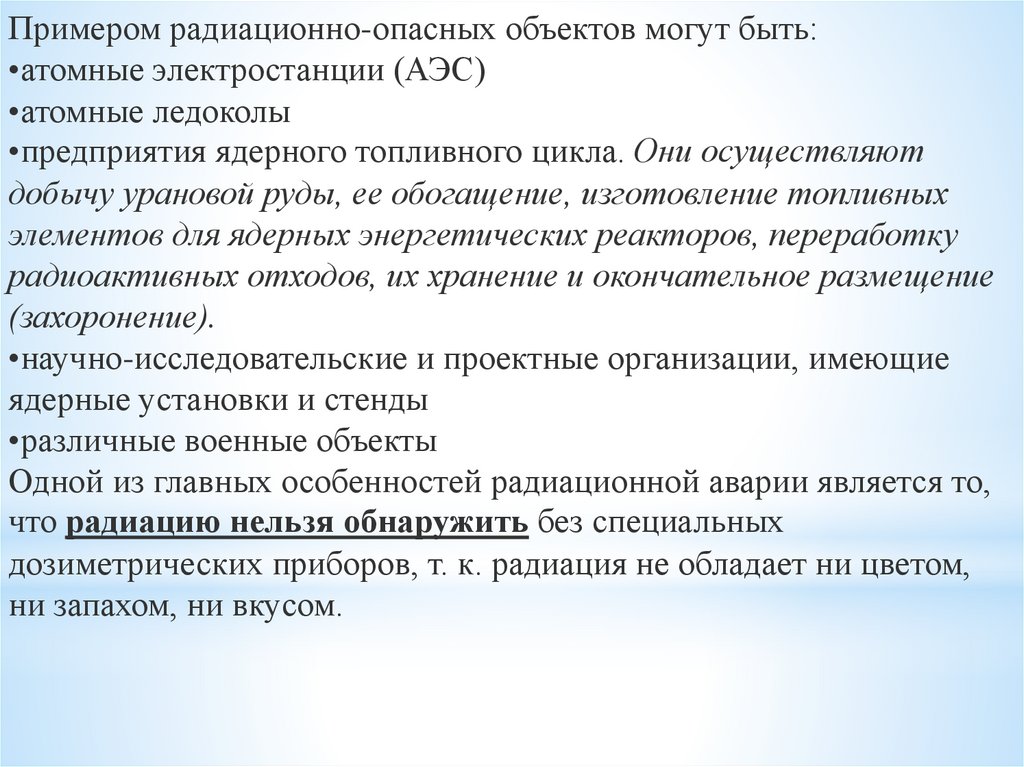 Примером радиационно-опасных объектов могут быть:
•атомные электростанции (АЭС)
•атомные ледоколы
•предприятия ядерного топливного цикла. Они осуществляют добычу урановой руды, ее обогащение, изготовление топливных элементов для ядерных энергетических реакторов, переработку радиоактивных отходов, их хранение и окончательное размещение (захоронение).
•научно-исследовательские и проектные организации, имеющие ядерные установки и стенды
•различные военные объекты
Одной из главных особенностей радиационной аварии является то, что радиацию нельзя обнаружить без специальных дозиметрических приборов, т. к. радиация не обладает ни цветом, ни запахом, ни вкусом.